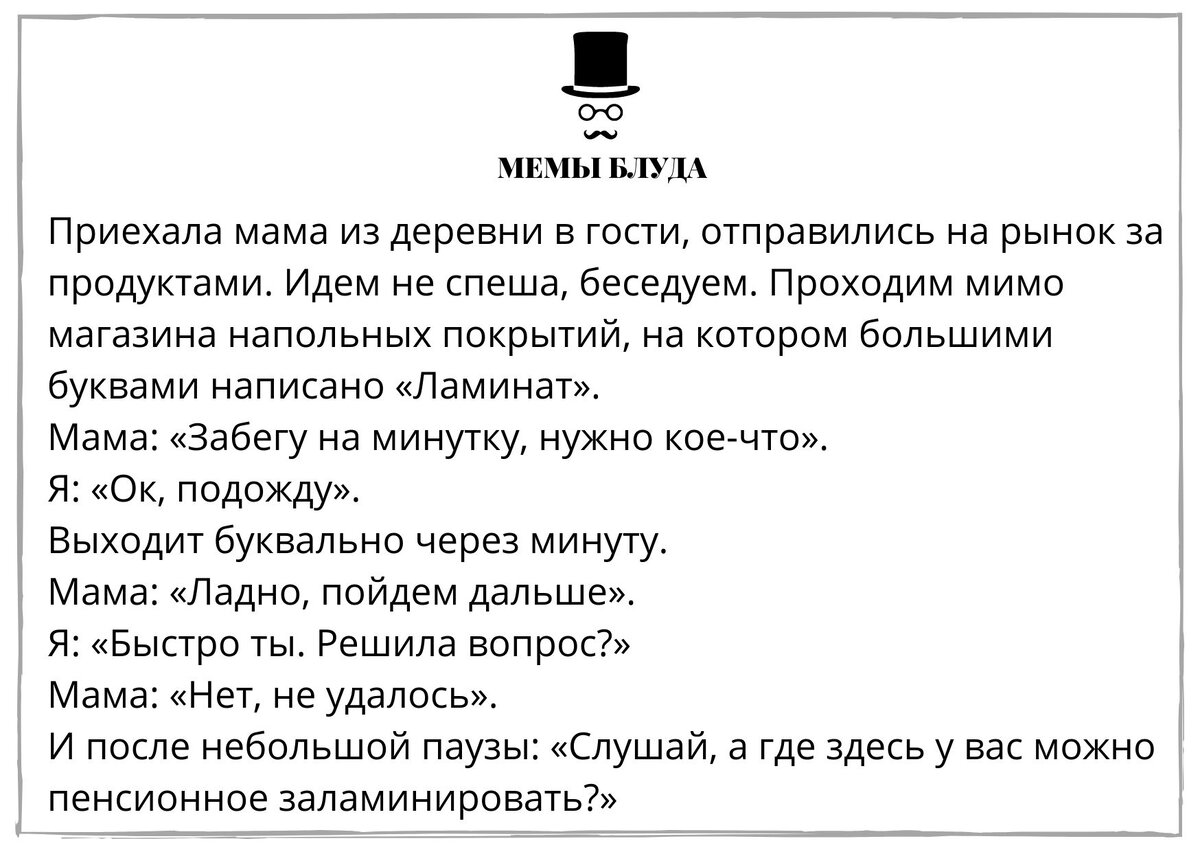 МЕМЫ БЛУДА

Приехала мама из деревни в гости, отправились на рынок за продуктами. Идем не спеша, беседуем. Проходим мимо магазина напольных покрытий, на котором большими буквами написано «Ламинат».
Мама: «Забегу на минутку, нужно кое-что».
Я: «Ок, подожду».
Выходит буквально через минуту.
Мама: «Ладно, пойдем дальше».
Я: «Быстро ты. Решила вопрос?»
Мама: «Нет, не удалось».
И после небольшой паузы: «Слушай, а где здесь у вас можно пенсионное заламинировать?»